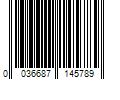 0 036687 145789